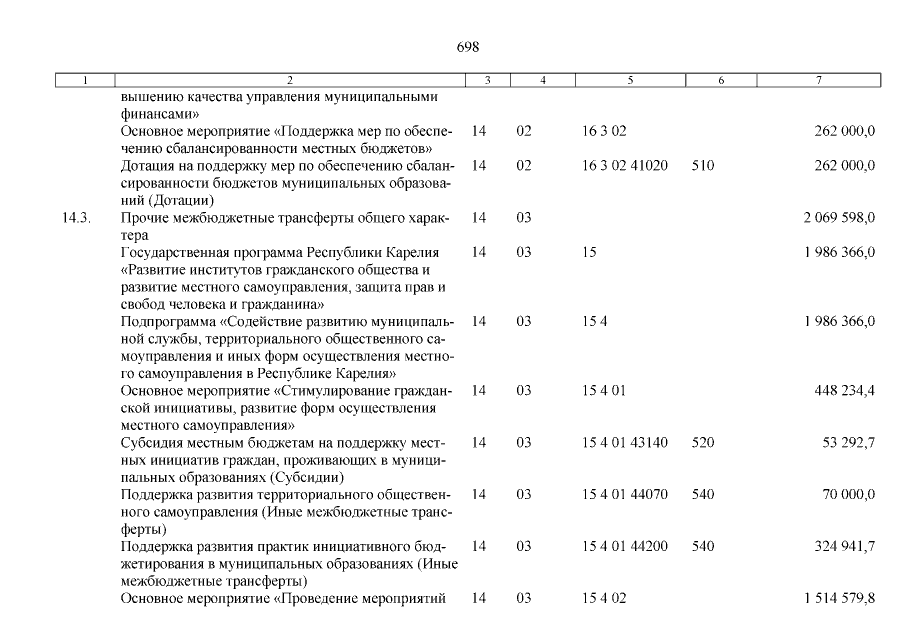 698

| 1 | 2 | 3 | 4 | 5 | 6 | 7 |
|---|---|---|---|---|---|---|
| | вышению качества управления муниципальными финансами» | | | | | |
| | Основное мероприятие «Поддержка мер по обеспечению сбалансированности местных бюджетов» | 14 | 02 | 16 3 02 | | 262 000,0 |
| | Дотация на поддержку мер по обеспечению сбалансированности бюджетов муниципальных образований (Дотации) | 14 | 02 | 16 3 02 41020 | 510 | 262 000,0 |
| 14.3. | Прочие межбюджетные трансферты общего характера | 14 | 03 | | | 2 069 598,0 |
| | Государственная программа Республики Карелия «Развитие институтов гражданского общества и развитие местного самоуправления, защита прав и свобод человека и гражданина» | 14 | 03 | 15 | | 1 986 366,0 |
| | Подпрограмма «Содействие развитию муниципальной службы, территориального общественного самоуправления и иных форм осуществления местного самоуправления в Республике Карелия» | 14 | 03 | 15 4 | | 1 986 366,0 |
| | Основное мероприятие «Стимулирование гражданской инициативы, развитие форм осуществления местного самоуправления» | 14 | 03 | 15 4 01 | | 448 234,4 |
| | Субсидия местным бюджетам на поддержку местных инициатив граждан, проживающих в муниципальных образованиях (Субсидии) | 14 | 03 | 15 4 01 43140 | 520 | 53 292,7 |
| | Поддержка развития территориального общественного самоуправления (Иные межбюджетные трансферты) | 14 | 03 | 15 4 01 44070 | 540 | 70 000,0 |
| | Поддержка развития практик инициативного бюджетирования в муниципальных образованиях (Иные межбюджетные трансферты) | 14 | 03 | 15 4 01 44200 | 540 | 324 941,7 |
| | Основное мероприятие «Проведение мероприятий | 14 | 03 | 15 4 02 | | 1 514 579,8 |